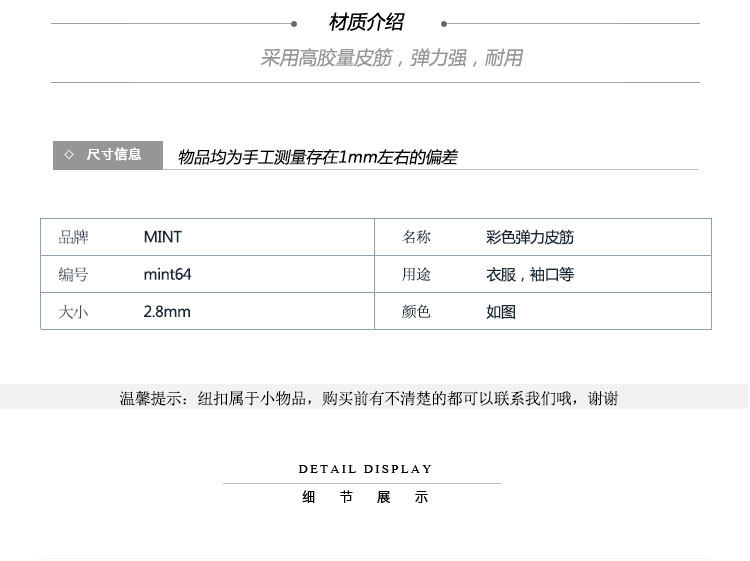 材质介绍

采用高胶量皮筋，弹力强，耐用

◇ 尺寸信息 物品均为手工测量存在1mm左右的偏差

| 品牌 | MINT | 名称 | 彩色弹力皮筋 |
|---|---|---|---|
| 编号 | mint64 | 用途 | 衣服，袖口等 |
| 大小 | 2.8mm | 颜色 | 如图 |

温馨提示：纽扣属于小物品，购买前有不清楚的都可以联系我们哦，谢谢

DETAIL DISPLAY

细 节 展 示